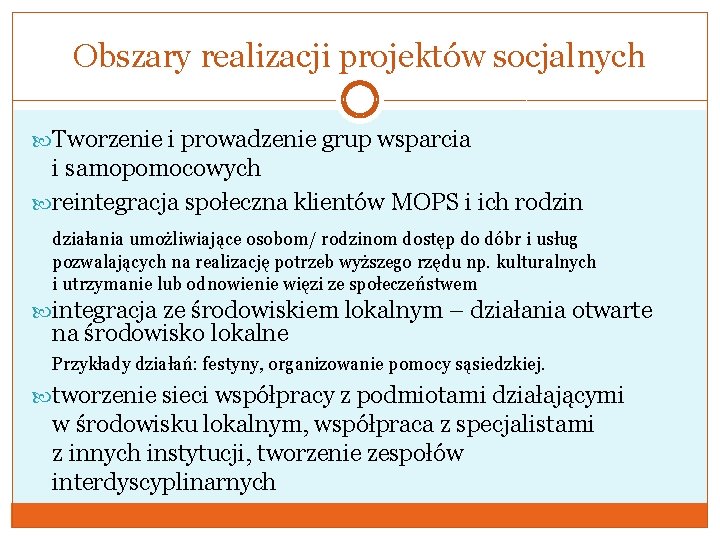 Obszary realizacji projektów socjalnych

Tworzenie i prowadzenie grup wsparcia i samopomocowych

reintegracja społeczna klientów MOPS i ich rodzin

działania umożliwiające osobom/ rodzinom dostęp do dóbr i usług pozwalających na realizację potrzeb wyższego rzędu np. kulturalnych i utrzymanie lub odnowienie więzi ze społeczeństwem

integracja ze środowiskiem lokalnym – działania otwarte na środowisko lokalne

Przykłady działań: festyny, organizowanie pomocy sąsiedzkiej.

tworzenie sieci współpracy z podmiotami działającymi w środowisku lokalnym, współpraca z specjalistami z innych instytucji, tworzenie zespołów interdyscyplinarnych